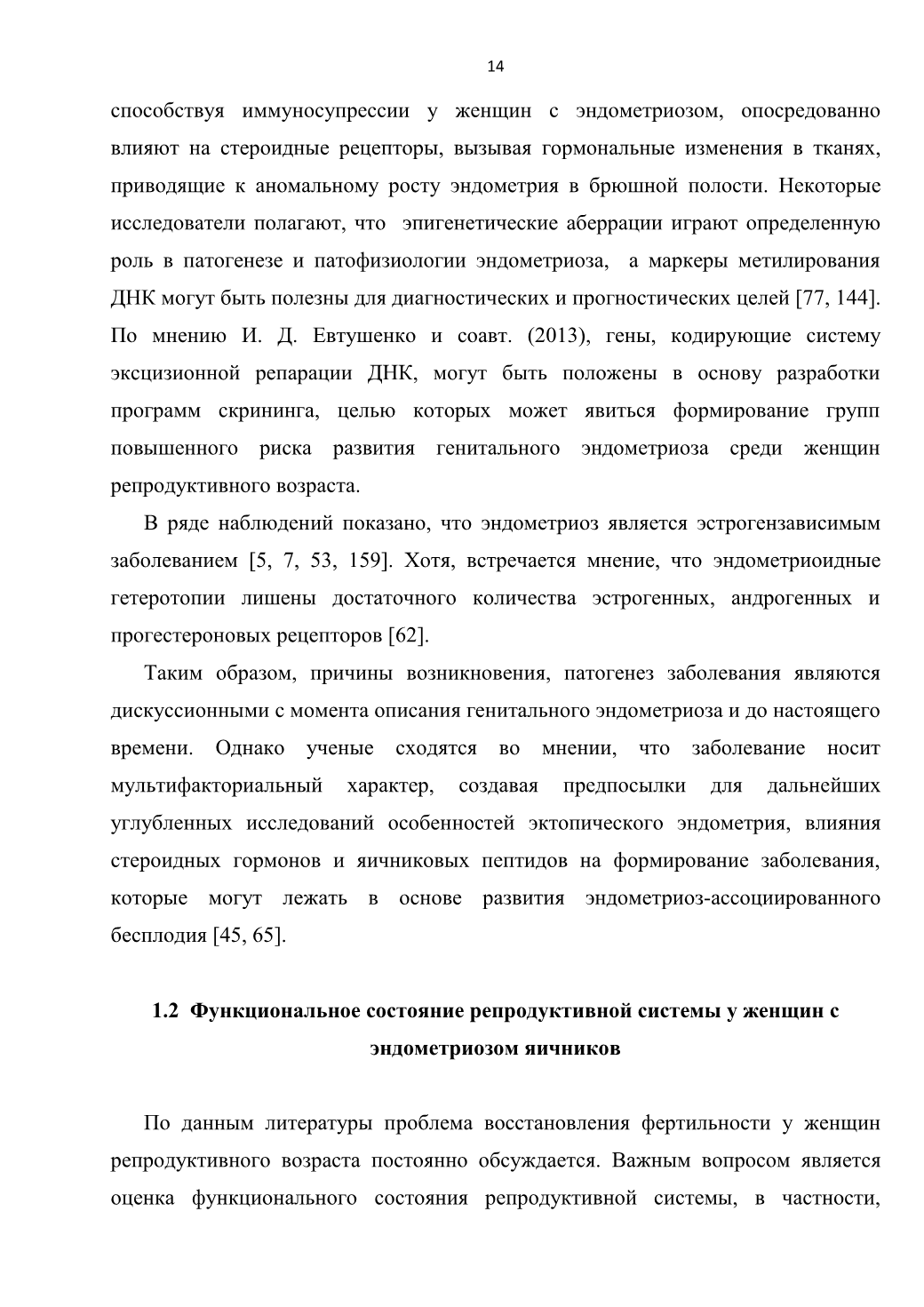 14

способствуя иммуносупрессии у женщин с эндометриозом, опосредованно влияют на стероидные рецепторы, вызывая гормональные изменения в тканях, приводящие к аномальному росту эндометрия в брюшной полости. Некоторые исследователи полагают, что эпигенетические аберрации играют определенную роль в патогенезе и патофизиологии эндометриоза, а маркеры метилирования ДНК могут быть полезны для диагностических и прогностических целей [77, 144]. По мнению И. Д. Евтушенко и соавт. (2013), гены, кодирующие систему эксцизионной репарации ДНК, могут быть положены в основу разработки программ скрининга, целью которых может явиться формирование групп повышенного риска развития генитального эндометриоза среди женщин репродуктивного возраста.

В ряде наблюдений показано, что эндометриоз является эстрогензависимым заболеванием [5, 7, 53, 159]. Хотя, встречается мнение, что эндометриоидные гетеротопии лишены достаточного количества эстрогенных, андрогенных и прогестероновых рецепторов [62].

Таким образом, причины возникновения, патогенез заболевания являются дискуссионными с момента описания генитального эндометриоза и до настоящего времени. Однако ученые сходятся во мнении, что заболевание носит мультифакториальный характер, создавая предпосылки для дальнейших углубленных исследований особенностей эктопического эндометрия, влияния стероидных гормонов и яичниковых пептидов на формирование заболевания, которые могут лежать в основе развития эндометриоз-ассоциированного бесплодия [45, 65].

1.2 Функциональное состояние репродуктивной системы у женщин с эндометриозом яичников

По данным литературы проблема восстановления фертильности у женщин репродуктивного возраста постоянно обсуждается. Важным вопросом является оценка функционального состояния репродуктивной системы, в частности,